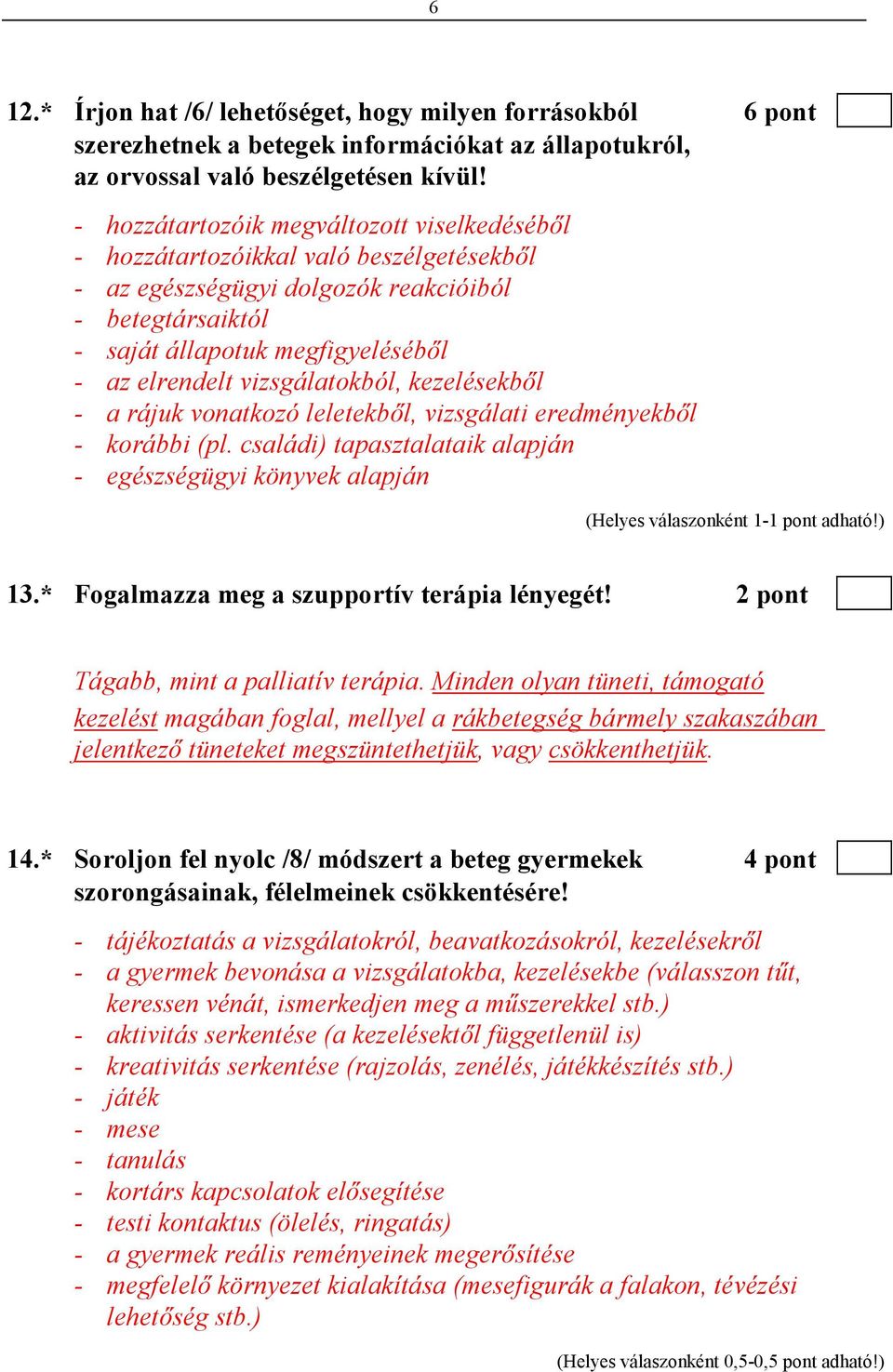 6

12.* Írjon hat /6/ lehetőséget, hogy milyen forrásokból szerezhetnek a betegek információkat az állapotukról, az orvossal való beszélgetésen kívül! 6 pont

- hozzátartozóik megváltozott viselkedéséből
- hozzátartozóikkal való beszélgetésekből
- az egészségügyi dolgozók reakcióiból
- betegtársaiktól
- saját állapotuk megfigyeléséből
- az elrendelt vizsgálatokból, kezelésekből
- a rájuk vonatkozó leletekből, vizsgálati eredményekből
- korábbi (pl. családi) tapasztalataik alapján
- egészségügyi könyvek alapján

(Helyes válaszonként 1-1 pont adható!)

13.* Fogalmazza meg a szupportív terápia lényegét! 2 pont

Tágabb, mint a palliatív terápia. Minden olyan tüneti, támogató kezelést magában foglal, mellyel a rákbetegség bármely szakaszában jelentkező tüneteket megszüntethetjük, vagy csökkenthetjük.

14.* Soroljon fel nyolc /8/ módszert a beteg gyermekek szorongásainak, félelmeinek csökkentésére! 4 pont

- tájékoztatás a vizsgálatokról, beavatkozásokról, kezelésekről
- a gyermek bevonása a vizsgálatokba, kezelésekbe (válasszon tűt, keressen vénát, ismerkedjen meg a műszerekkel stb.)
- aktivitás serkentése (a kezelésektől függetlenül is)
- kreativitás serkentése (rajzolás, zenélés, játékkészítés stb.)
- játék
- mese
- tanulás
- kortárs kapcsolatok elősegítése
- testi kontaktus (ölelés, ringatás)
- a gyermek reális reményeinek megerősítése
- megfelelő környezet kialakítása (mesefigurák a falakon, tévézési lehetőség stb.)

(Helyes válaszonként 0,5-0,5 pont adható!)